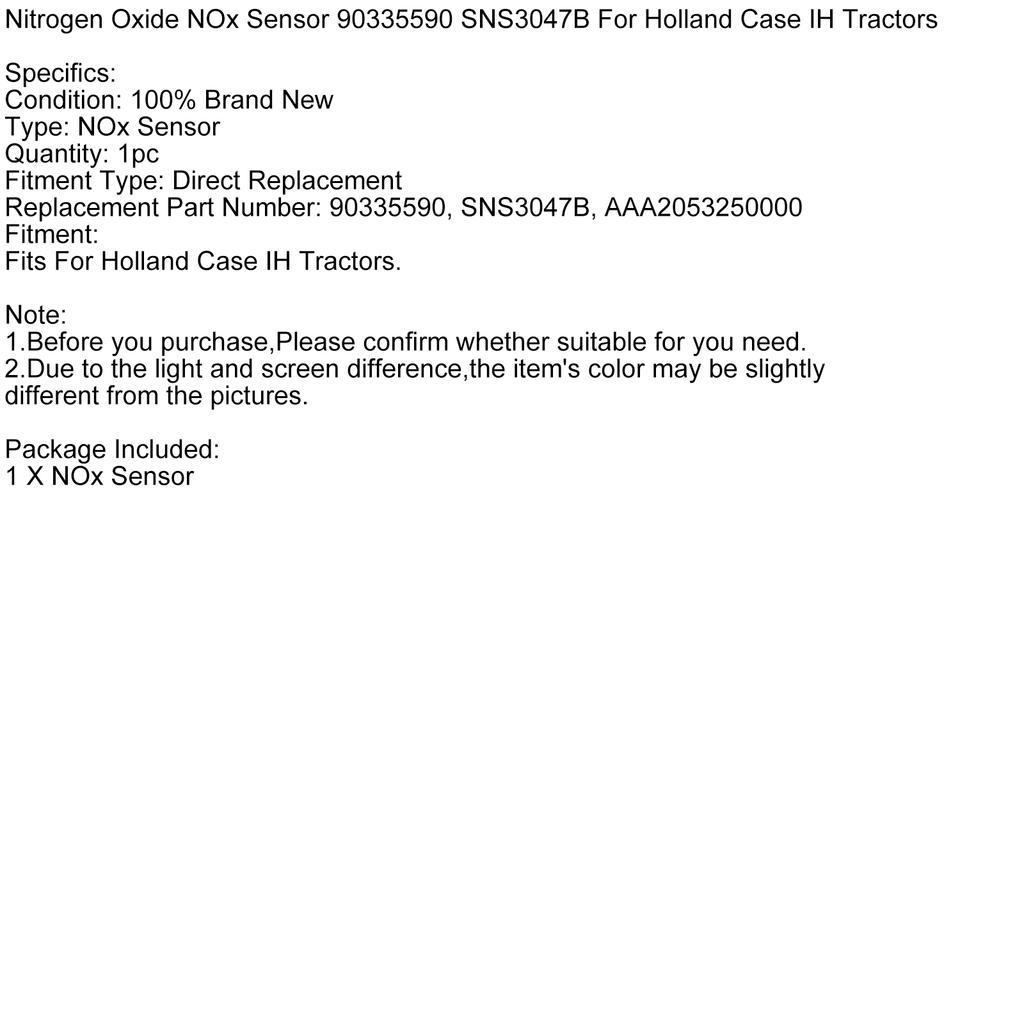 Nitrogen Oxide NOx Sensor 90335590 SNS3047B For Holland Case IH Tractors

Specifics:
Condition: 100% Brand New
Type: NOx Sensor
Quantity: 1pc
Fitment Type: Direct Replacement
Replacement Part Number: 90335590, SNS3047B, AAA2053250000
Fitment:
Fits For Holland Case IH Tractors.

Note:
1.Before you purchase,Please confirm whether suitable for you need.
2.Due to the light and screen difference,the item's color may be slightly different from the pictures.

Package Included:
1 X NOx Sensor